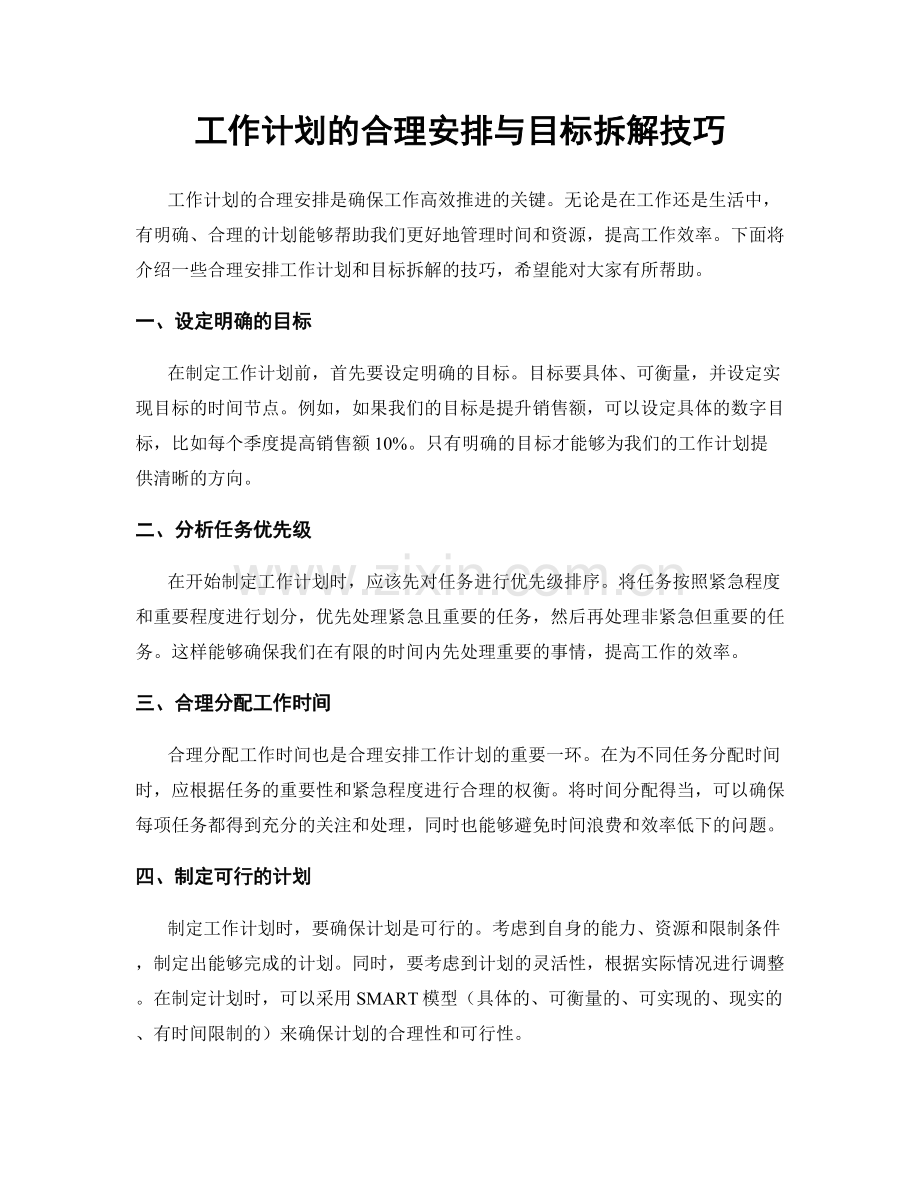 工作计划的合理安排与目标拆解技巧

工作计划的合理安排是确保工作高效推进的关键。无论是在工作还是生活中，有明确、合理的计划能够帮助我们更好地管理时间和资源，提高工作效率。下面将介绍一些合理安排工作计划和目标拆解的技巧，希望能对大家有所帮助。

一、设定明确的目标

在制定工作计划前，首先要设定明确的目标。目标要具体、可衡量，并设定实现目标的时间节点。例如，如果我们的目标是提升销售额，可以设定具体的数字目标，比如每个季度提高销售额10%。只有明确的目标才能够为我们的工作计划提供清晰的方向。

二、分析任务优先级

在开始制定工作计划时，应该先对任务进行优先级排序。将任务按照紧急程度和重要程度进行划分，优先处理紧急且重要的任务，然后再处理非紧急但重要的任务。这样能够确保我们在有限的时间内先处理重要的事情，提高工作的效率。

三、合理分配工作时间

合理分配工作时间也是合理安排工作计划的重要一环。在为不同任务分配时间时，应根据任务的重要性和紧急程度进行合理的权衡。将时间分配得当，可以确保每项任务都得到充分的关注和处理，同时也能够避免时间浪费和效率低下的问题。

四、制定可行的计划

制定工作计划时，要确保计划是可行的。考虑到自身的能力、资源和限制条件，制定出能够完成的计划。同时，要考虑到计划的灵活性，根据实际情况进行调整。在制定计划时，可以采用SMART模型（具体的、可衡量的、可实现的、现实的、有时间限制的）来确保计划的合理性和可行性。

www.zixin.com.cn